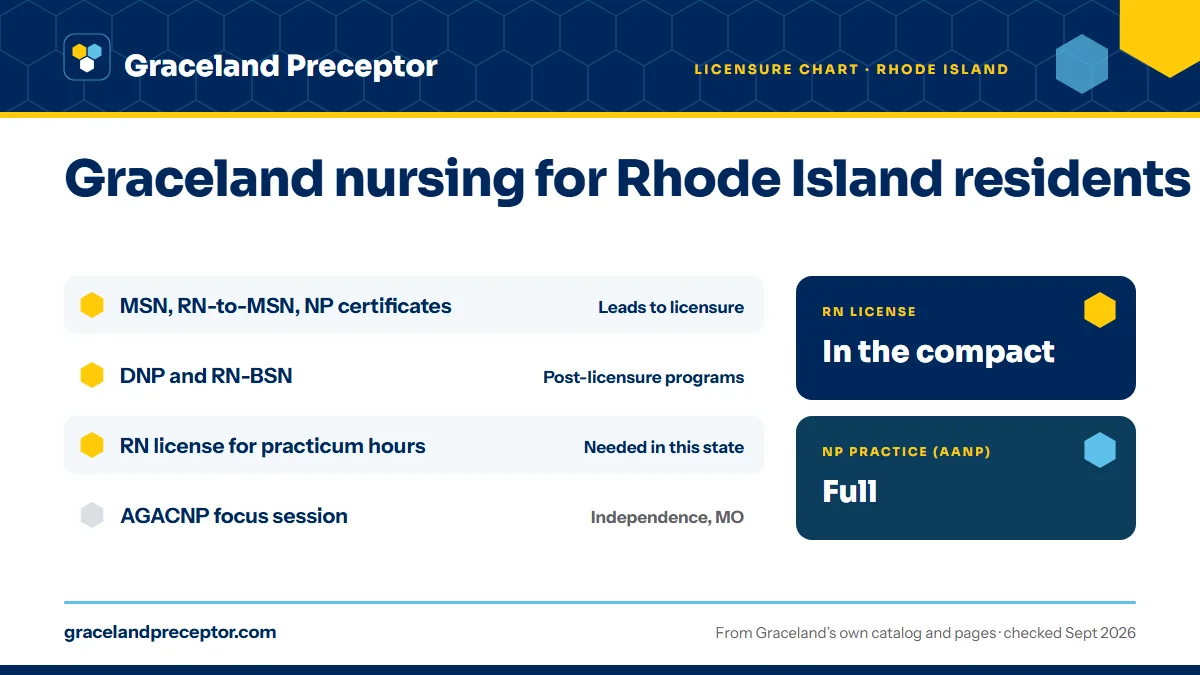 Graceland Preceptor

LICENSURE CHART · RHODE ISLAND

Graceland nursing for Rhode Island residents

MSN, RN-to-MSN, NP certificates
Leads to licensure

DNP and RN-BSN
Post-licensure programs

RN license for practicum hours
Needed in this state

AGACNP focus session
Independence, MO

RN LICENSE
In the compact

NP PRACTICE (AANP)
Full

gracelandpreceptor.com

From Graceland's own catalog and pages · checked Sept 2026